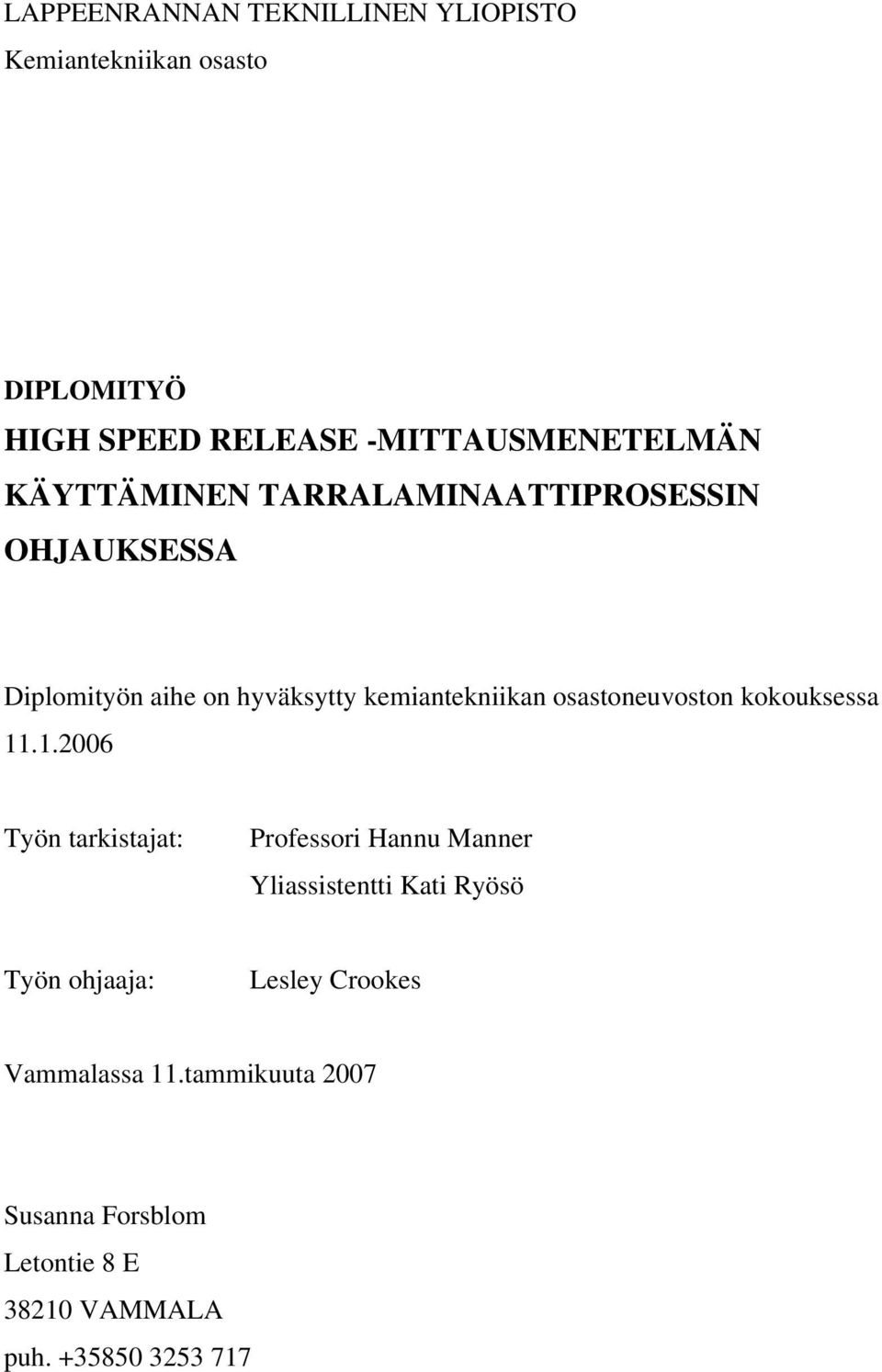 LAPPEENRANNAN TEKNILLINEN YLIOPISTO
Kemiantekniikan osasto

DIPLOMITYÖ
HIGH SPEED RELEASE -MITTAUSMENETELMÄN KÄYTTÄMINEN TARRALAMINAATTIPROSESSIN OHJAUKSESSA

Diplomityön aihe on hyväksytty kemiantekniikan osastoneuvoston kokouksessa 11.1.2006

Työn tarkistajat: Professori Hannu Manner
Yliassistentti Kati Ryösö

Työn ohjaaja: Lesley Crookes

Vammalassa 11.tammikuuta 2007

Susanna Forsblom
Letontie 8 E
38210 VAMMALA
puh. +35850 3253 717